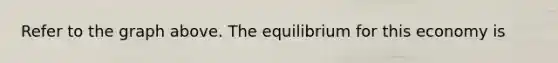 Refer to the graph above. The equilibrium for this economy is